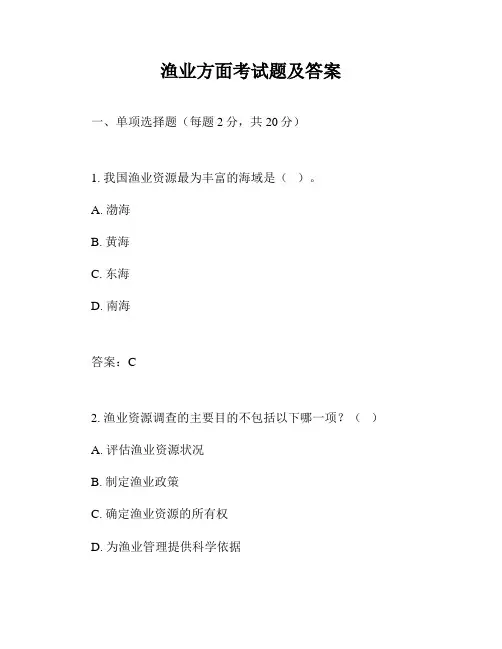 渔业方面考试题及答案

一、单项选择题（每题 2 分，共 20 分）

1. 我国渔业资源最为丰富的海域是（ ）。

A. 渤海

B. 黄海

C. 东海

D. 南海

答案：C

2. 渔业资源调查的主要目的不包括以下哪一项？（ ）

A. 评估渔业资源状况

B. 制定渔业政策

C. 确定渔业资源的所有权

D. 为渔业管理提供科学依据